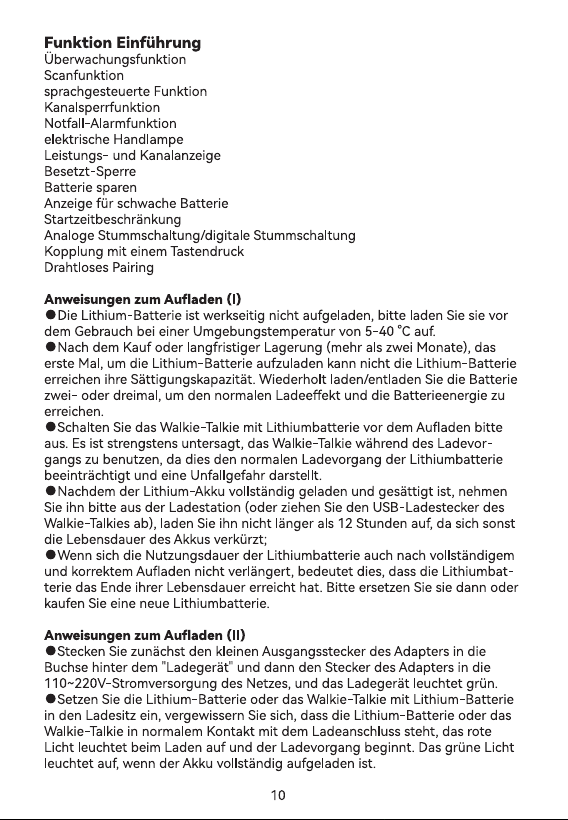 Funktion Einführung
Überwachungsfunktion
Scanfunktion
sprachgesteuerte Funktion
Kanalsperrfunktion
Notfall-Alarmfunktion
elektrische Handlampe
Leistungs- und Kanalanzeige
Besetzt-Sperre
Batterie sparen
Anzeige für schwache Batterie
Startzeitbeschränkung
Analoge Stummschaltung/digitale Stummschaltung
Kopplung mit einem Tastendruck
Drahtloses Pairing

Anweisungen zum Aufladen (I)
• Die Lithium-Batterie ist werkseitig nicht aufgeladen, bitte laden Sie sie vor dem Gebrauch bei einer Umgebungstemperatur von 5-40 °C auf.
• Nach dem Kauf oder langfristiger Lagerung (mehr als zwei Monate), das erste Mal, um die Lithium-Batterie aufzuladen kann nicht die Lithium-Batterie erreichen ihre Sättigungskapazität. Wiederholt laden/entladen Sie die Batterie zwei- oder dreimal, um den normalen Ladeeffekt und die Batterieenergie zu erreichen.
• Schalten Sie das Walkie-Talkie mit Lithiumbatterie vor dem Aufladen bitte aus. Es ist strengstens untersagt, das Walkie-Talkie während des Ladevorgangs zu benutzen, da dies den normalen Ladevorgang der Lithiumbatterie beeinträchtigt und eine Unfallgefahr darstellt.
• Nachdem der Lithium-Akku vollständig geladen und gesättigt ist, nehmen Sie ihn bitte aus der Ladestation (oder ziehen Sie den USB-Ladestecker des Walkie-Talkies ab), laden Sie ihn nicht länger als 12 Stunden auf, da sich sonst die Lebensdauer des Akkus verkürzt;
• Wenn sich die Nutzungsdauer der Lithiumbatterie auch nach vollständigem und korrektem Aufladen nicht verlängert, bedeutet dies, dass die Lithiumbatterie das Ende ihrer Lebensdauer erreicht hat. Bitte ersetzen Sie sie dann oder kaufen Sie eine neue Lithiumbatterie.

Anweisungen zum Aufladen (II)
• Stecken Sie zunächst den kleinen Ausgangsstecker des Adapters in die Buchse hinter dem "Ladegerät" und dann den Stecker des Adapters in die 110~220V-Stromversorgung des Netzes, und das Ladegerät leuchtet grün.
• Setzen Sie die Lithium-Batterie oder das Walkie-Talkie mit Lithium-Batterie in den Ladesitz ein, vergewissern Sie sich, dass die Lithium-Batterie oder das Walkie-Talkie in normalem Kontakt mit dem Ladeanschluss steht, das rote Licht leuchtet beim Laden auf und der Ladevorgang beginnt. Das grüne Licht leuchtet auf, wenn der Akku vollständig aufgeladen ist.

10